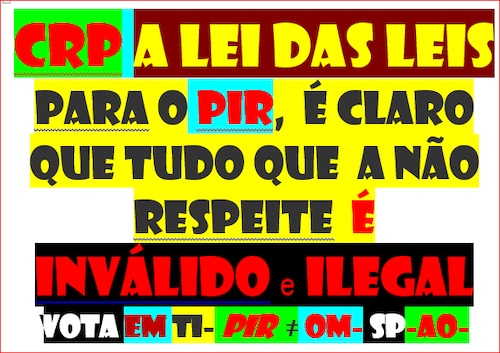 CRP A LEI DAS LEIS

PARA O PIR, É CLARO QUE TUDO QUE A NÃO RESPEITE É

INVÁLIDO e ILEGAL

VOTA EM TI- PIR ≠ OM- SP-AO-